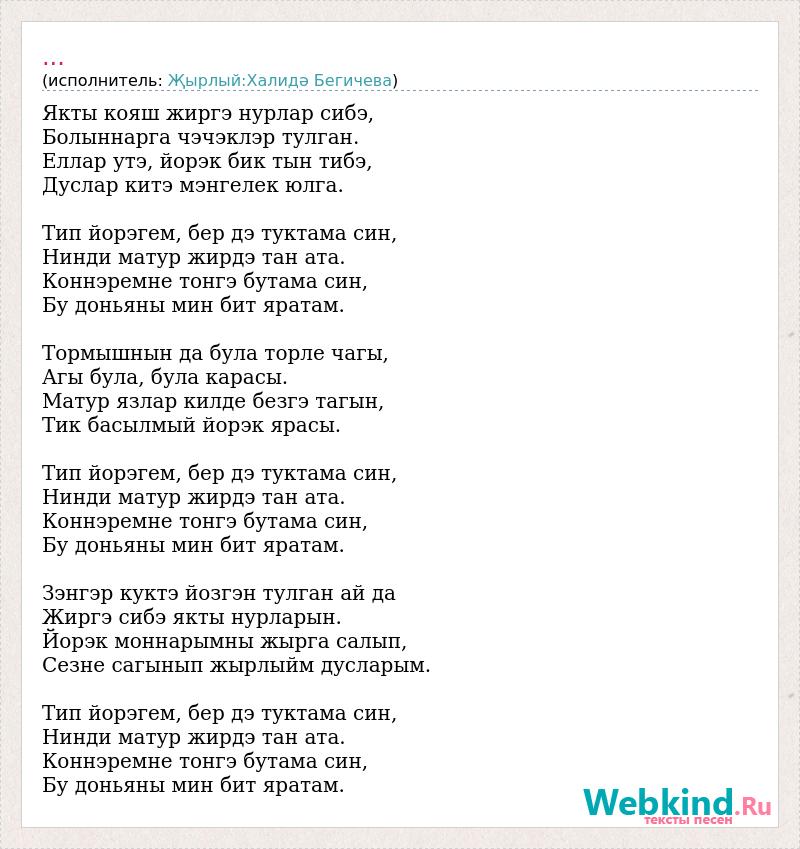 ...
(исполнитель: Җырлый:Халидә Бегичева)

Якты кояш жиргэ нурлар сибэ,
Болыннарга чэчэклэр тулган.
Еллар утэ, йорэк бик тын тибэ,
Дуслар китэ мэнгелек юлга.

Тип йорэгем, бер дэ туктама син,
Нинди матур жирдэ тан ата.
Коннэремне тонгэ бутама син,
Бу доньяны мин бит яратам.

Тормышнын да була торле чагы,
Агы була, була карасы.
Матур язлар килде безгэ тагын,
Тик басылмый йорэк ярасы.

Тип йорэгем, бер дэ туктама син,
Нинди матур жирдэ тан ата.
Коннэремне тонгэ бутама син,
Бу доньяны мин бит яратам.

Зэнгэр куктэ йозгэн тулган ай да
Жиргэ сибэ якты нурларын.
Йорэк моннарымны жырга салып,
Сезне сагынып жырлыйм дусларым.

Тип йорэгем, бер дэ туктама син,
Нинди матур жирдэ тан ата.
Коннэремне тонгэ бутама син,
Бу доньяны мин бит яратам.

Webkind.Ru
тексты песен